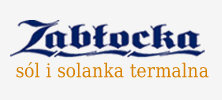 Zabłocka

sól i solanka termalna